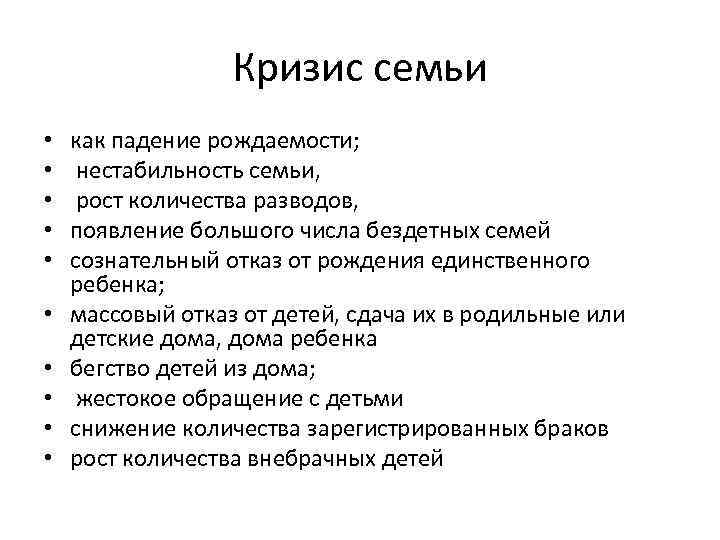 Кризис семьи

• как падение рождаемости;
• нестабильность семьи,
• рост количества разводов,
• появление большого числа бездетных семей
• сознательный отказ от рождения единственного ребенка;
• массовый отказ от детей, сдача их в родильные или детские дома, дома ребенка
• бегство детей из дома;
• жестокое обращение с детьми
• снижение количества зарегистрированных браков
• рост количества внебрачных детей